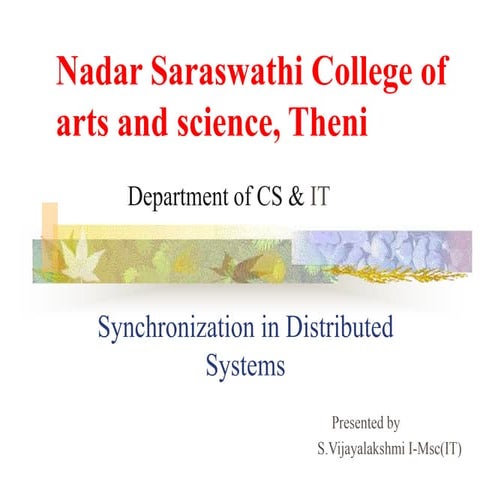 Nadar Saraswathi College of arts and science, Theni

Department of CS & IT

Synchronization in Distributed Systems

Presented by
S.Vijayalakshmi I-Msc(IT)